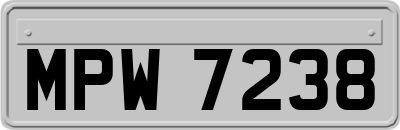 MPW 7238